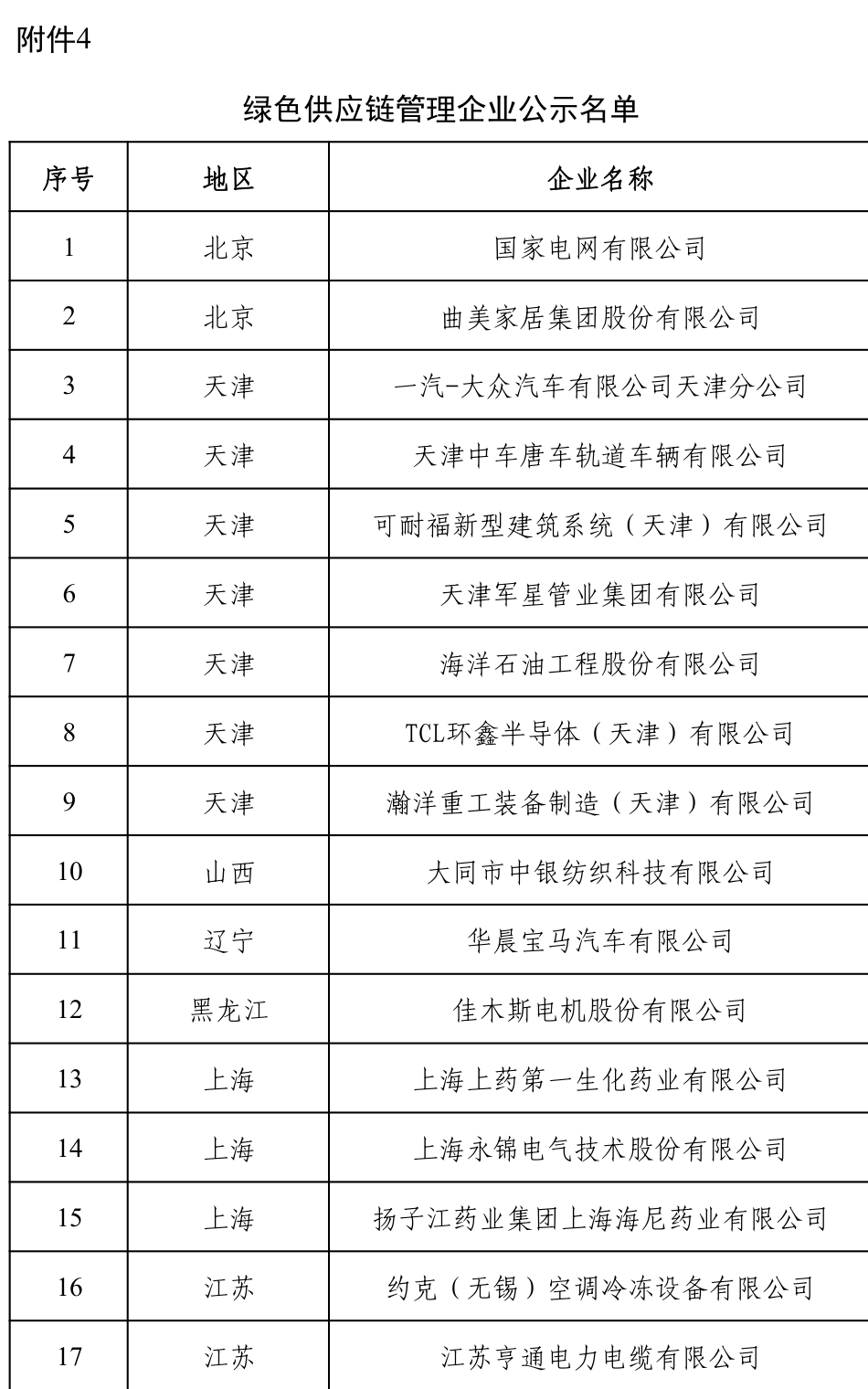 附件4

绿色供应链管理企业公示名单

| 序号 | 地区 | 企业名称 |
|---|---|---|
| 1 | 北京 | 国家电网有限公司 |
| 2 | 北京 | 曲美家居集团股份有限公司 |
| 3 | 天津 | 一汽-大众汽车有限公司天津分公司 |
| 4 | 天津 | 天津中车唐车轨道车辆有限公司 |
| 5 | 天津 | 可耐福新型建筑系统（天津）有限公司 |
| 6 | 天津 | 天津军星管业集团有限公司 |
| 7 | 天津 | 海洋石油工程股份有限公司 |
| 8 | 天津 | TCL环鑫半导体（天津）有限公司 |
| 9 | 天津 | 瀚洋重工装备制造（天津）有限公司 |
| 10 | 山西 | 大同市中银纺织科技有限公司 |
| 11 | 辽宁 | 华晨宝马汽车有限公司 |
| 12 | 黑龙江 | 佳木斯电机股份有限公司 |
| 13 | 上海 | 上海上药第一生化药业有限公司 |
| 14 | 上海 | 上海永锦电气技术股份有限公司 |
| 15 | 上海 | 扬子江药业集团上海海尼药业有限公司 |
| 16 | 江苏 | 约克（无锡）空调冷冻设备有限公司 |
| 17 | 江苏 | 江苏亨通电力电缆有限公司 |